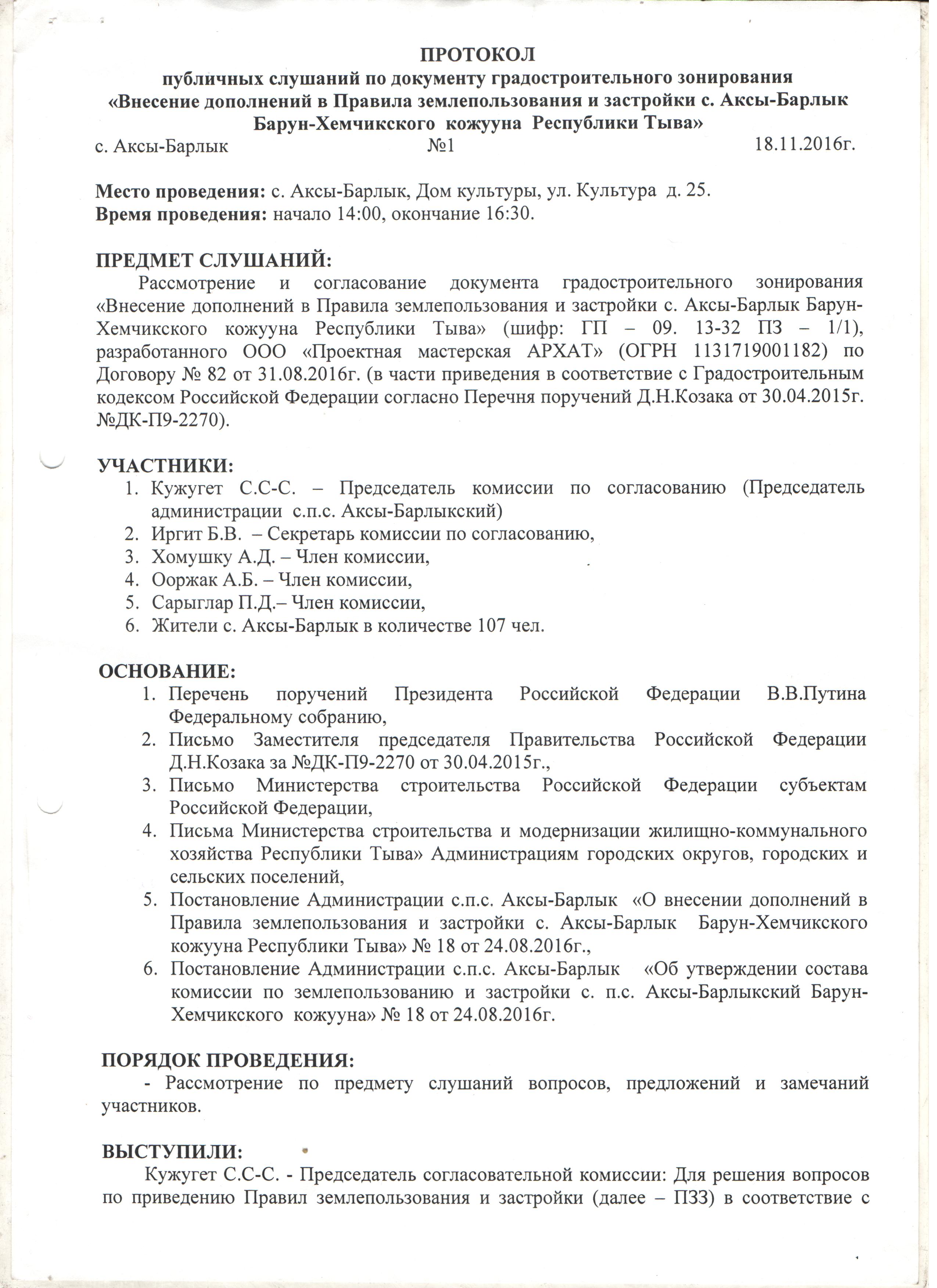 ПРОТОКОЛ
публичных слушаний по документу градостроительного зонирования
«Внесение дополнений в Правила землепользования и застройки с. Аксы-Барлык Барун-Хемчикского кожууна Республики Тыва»

с. Аксы-Барлык №1 18.11.2016г.

Место проведения: с. Аксы-Барлык, Дом культуры, ул. Культура д. 25.
Время проведения: начало 14:00, окончание 16:30.

ПРЕДМЕТ СЛУШАНИЙ:
Рассмотрение и согласование документа градостроительного зонирования «Внесение дополнений в Правила землепользования и застройки с. Аксы-Барлык Барун-Хемчикского кожууна Республики Тыва» (шифр: ГП – 09. 13-32 ПЗ – 1/1), разработанного ООО «Проектная мастерская АРХАТ» (ОГРН 1131719001182) по Договору № 82 от 31.08.2016г. (в части приведения в соответствие с Градостроительным кодексом Российской Федерации согласно Перечня поручений Д.Н.Козака от 30.04.2015г. №ДК-П9-2270).

УЧАСТНИКИ:
1. Кужугет С.С-С. – Председатель комиссии по согласованию (Председатель администрации с.п.с. Аксы-Барлыкский)
2. Иргит Б.В. – Секретарь комиссии по согласованию,
3. Хомушку А.Д. – Член комиссии,
4. Ооржак А.Б. – Член комиссии,
5. Сарыглар П.Д.– Член комиссии,
6. Жители с. Аксы-Барлык в количестве 107 чел.

ОСНОВАНИЕ:
1. Перечень поручений Президента Российской Федерации В.В.Путина Федеральному собранию,
2. Письмо Заместителя председателя Правительства Российской Федерации Д.Н.Козака за №ДК-П9-2270 от 30.04.2015г.,
3. Письмо Министерства строительства Российской Федерации субъектам Российской Федерации,
4. Письма Министерства строительства и модернизации жилищно-коммунального хозяйства Республики Тыва» Администрациям городских округов, городских и сельских поселений,
5. Постановление Администрации с.п.с. Аксы-Барлык «О внесении дополнений в Правила землепользования и застройки с. Аксы-Барлык Барун-Хемчикского кожууна Республики Тыва» № 18 от 24.08.2016г.,
6. Постановление Администрации с.п.с. Аксы-Барлык «Об утверждении состава комиссии по землепользованию и застройки с. п.с. Аксы-Барлыкский Барун-Хемчикского кожууна» № 18 от 24.08.2016г.

ПОРЯДОК ПРОВЕДЕНИЯ:
- Рассмотрение по предмету слушаний вопросов, предложений и замечаний участников.

ВЫСТУПИЛИ:
Кужугет С.С-С. - Председатель согласовательной комиссии: Для решения вопросов по приведению Правил землепользования и застройки (далее – ПЗЗ) в соответствие с